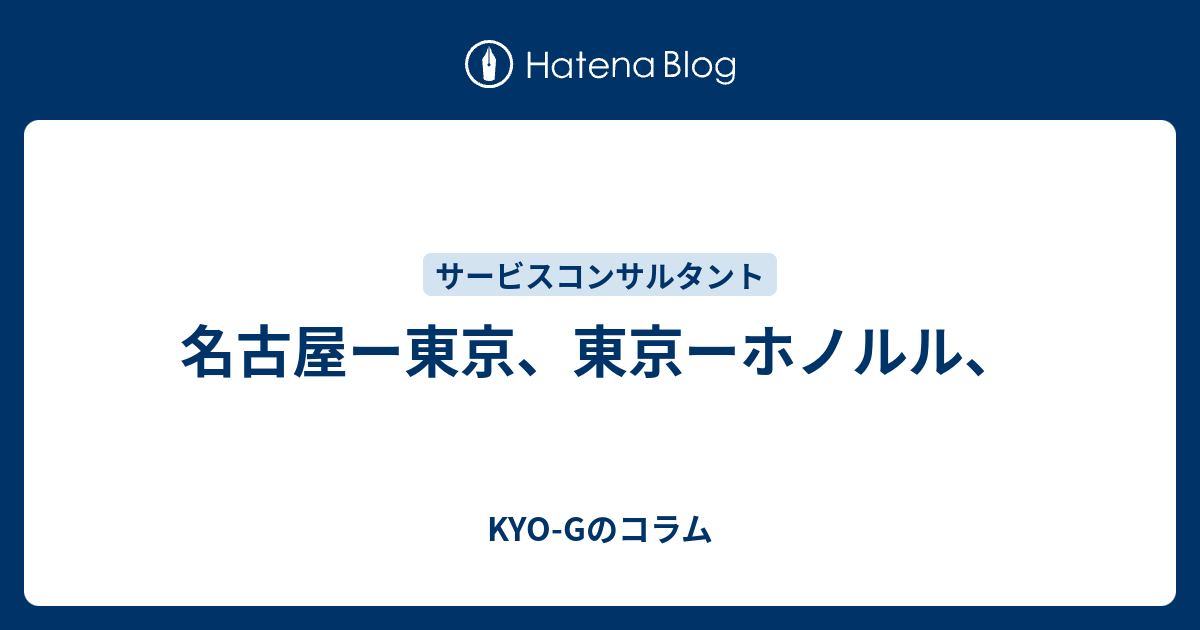 Hatena Blog

サービスコンサルタント

名古屋ー東京、東京ーホノルル、

KYO-Gのコラム